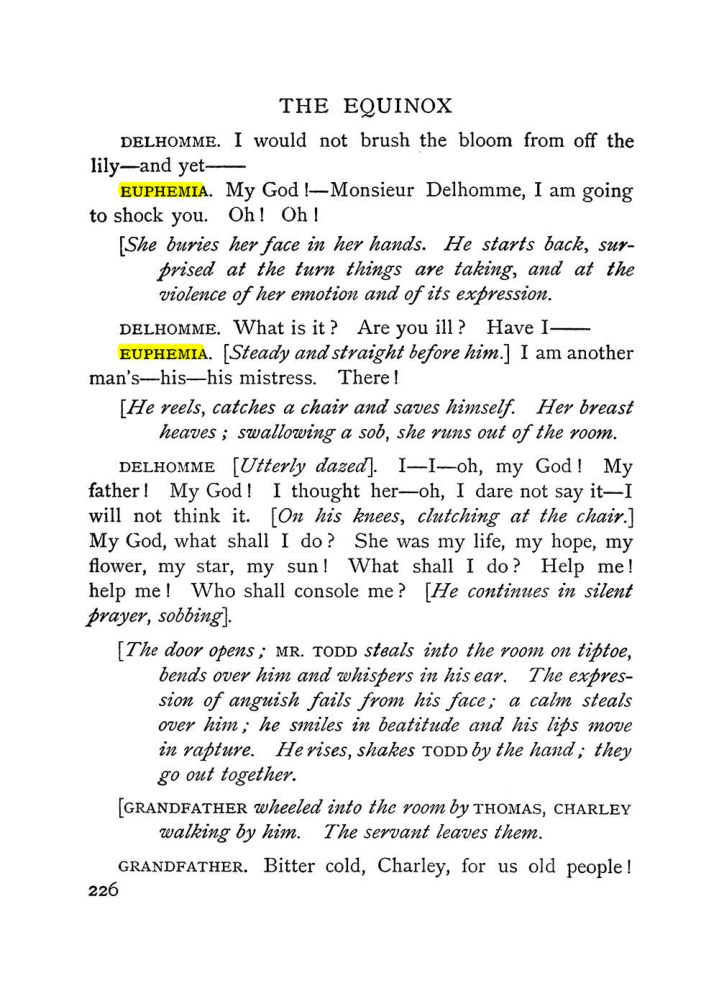 THE EQUINOX

DELHOMME. I would not brush the bloom from off the lily—and yet——

EUPHEMIA. My God!—Monsieur Delhomme, I am going to shock you. Oh! Oh!

[She buries her face in her hands. He starts back, surprised at the turn things are taking, and at the violence of her emotion and of its expression.

DELHOMME. What is it? Are you ill? Have I——

EUPHEMIA. [Steady and straight before him.] I am another man's—his—his mistress. There!

[He reels, catches a chair and saves himself. Her breast heaves; swallowing a sob, she runs out of the room.

DELHOMME [Utterly dazed]. I—I—oh, my God! My father! My God! I thought her—oh, I dare not say it—I will not think it. [On his knees, clutching at the chair.] My God, what shall I do? She was my life, my hope, my flower, my star, my sun! What shall I do? Help me! help me! Who shall console me? [He continues in silent prayer, sobbing].

[The door opens; MR. TODD steals into the room on tiptoe, bends over him and whispers in his ear. The expression of anguish fails from his face; a calm steals over him; he smiles in beatitude and his lips move in rapture. He rises, shakes TODD by the hand; they go out together.

[GRANDFATHER wheeled into the room by THOMAS, CHARLEY walking by him. The servant leaves them.

GRANDFATHER. Bitter cold, Charley, for us old people!

226